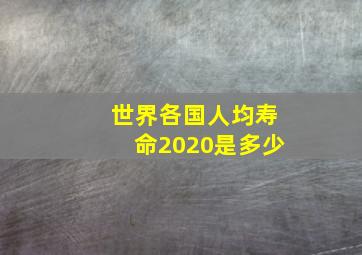 世界各国人均寿命2020是多少